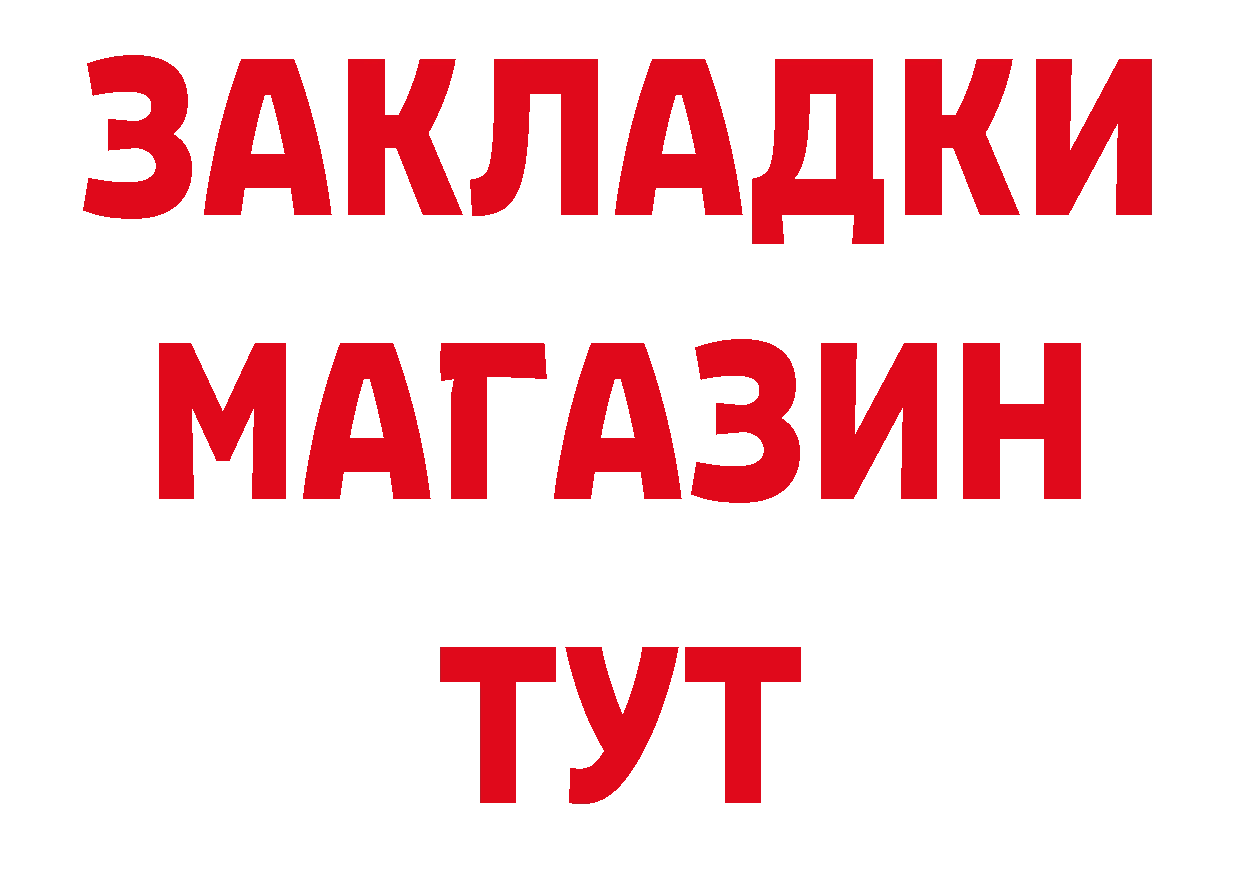 ЗАКЛАДКИ
МАГАЗИН
ТУТ